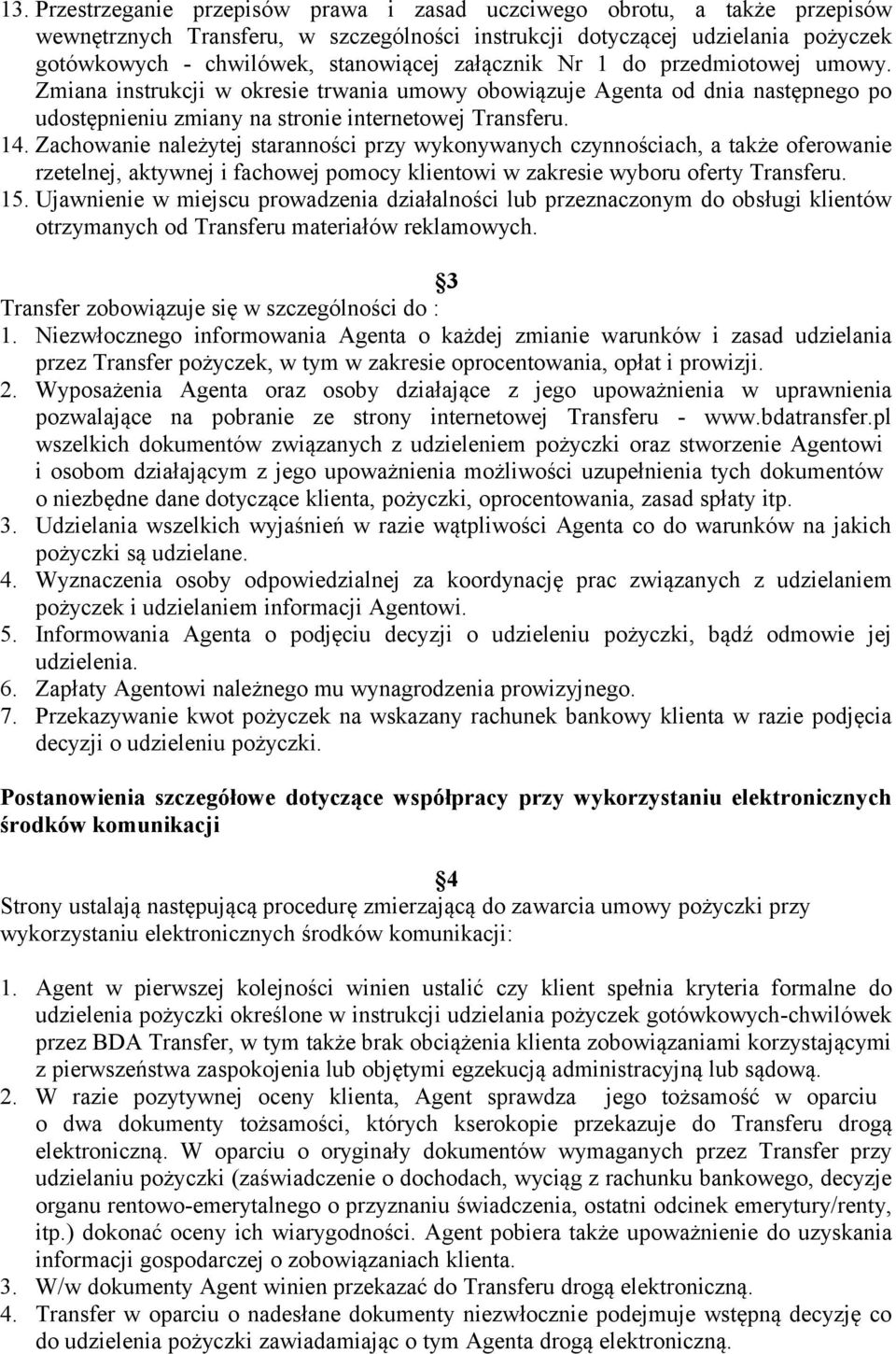 13. Przestrzeganie przepisów prawa i zasad uczciwego obrotu, a także przepisów wewnętrznych Transferu, w szczególności instrukcji dotyczącej udzielania pożyczek gotówkowych - chwilówek, stanowiącej załącznik Nr 1 do przedmiotowej umowy. Zmiana instrukcji w okresie trwania umowy obowiązuje Agenta od dnia następnego po udostępnieniu zmiany na stronie internetowej Transferu.
14. Zachowanie należytej staranności przy wykonywanych czynnościach, a także oferowanie rzetelnej, aktywnej i fachowej pomocy klientowi w zakresie wyboru oferty Transferu.
15. Ujawnienie w miejscu prowadzenia działalności lub przeznaczonym do obsługi klientów otrzymanych od Transferu materiałów reklamowych.

3
Transfer zobowiązuje się w szczególności do :
1. Niezwłocznego informowania Agenta o każdej zmianie warunków i zasad udzielania przez Transfer pożyczek, w tym w zakresie oprocentowania, opłat i prowizji.
2. Wyposażenia Agenta oraz osoby działające z jego upoważnienia w uprawnienia pozwalające na pobranie ze strony internetowej Transferu - www.bdatransfer.pl wszelkich dokumentów związanych z udzieleniem pożyczki oraz stworzenie Agentowi i osobom działającym z jego upoważnienia możliwości uzupełnienia tych dokumentów o niezbędne dane dotyczące klienta, pożyczki, oprocentowania, zasad spłaty itp.
3. Udzielania wszelkich wyjaśnień w razie wątpliwości Agenta co do warunków na jakich pożyczki są udzielane.
4. Wyznaczenia osoby odpowiedzialnej za koordynację prac związanych z udzielaniem pożyczek i udzielaniem informacji Agentowi.
5. Informowania Agenta o podjęciu decyzji o udzieleniu pożyczki, bądź odmowie jej udzielenia.
6. Zapłaty Agentowi należnego mu wynagrodzenia prowizyjnego.
7. Przekazywanie kwot pożyczek na wskazany rachunek bankowy klienta w razie podjęcia decyzji o udzieleniu pożyczki.

Postanowienia szczegółowe dotyczące współpracy przy wykorzystaniu elektronicznych środków komunikacji

4
Strony ustalają następującą procedurę zmierzającą do zawarcia umowy pożyczki przy wykorzystaniu elektronicznych środków komunikacji:

1. Agent w pierwszej kolejności winien ustalić czy klient spełnia kryteria formalne do udzielenia pożyczki określone w instrukcji udzielania pożyczek gotówkowych-chwilówek przez BDA Transfer, w tym także brak obciążenia klienta zobowiązaniami korzystającymi z pierwszeństwa zaspokojenia lub objętymi egzekucją administracyjną lub sądową.
2. W razie pozytywnej oceny klienta, Agent sprawdza jego tożsamość w oparciu o dwa dokumenty tożsamości, których kserokopie przekazuje do Transferu drogą elektroniczną. W oparciu o oryginały dokumentów wymaganych przez Transfer przy udzielaniu pożyczki (zaświadczenie o dochodach, wyciąg z rachunku bankowego, decyzje organu rentowo-emerytalnego o przyznaniu świadczenia, ostatni odcinek emerytury/renty, itp.) dokonać oceny ich wiarygodności. Agent pobiera także upoważnienie do uzyskania informacji gospodarczej o zobowiązaniach klienta.
3. W/w dokumenty Agent winien przekazać do Transferu drogą elektroniczną.
4. Transfer w oparciu o nadesłane dokumenty niezwłocznie podejmuje wstępną decyzję co do udzielenia pożyczki zawiadamiając o tym Agenta drogą elektroniczną.